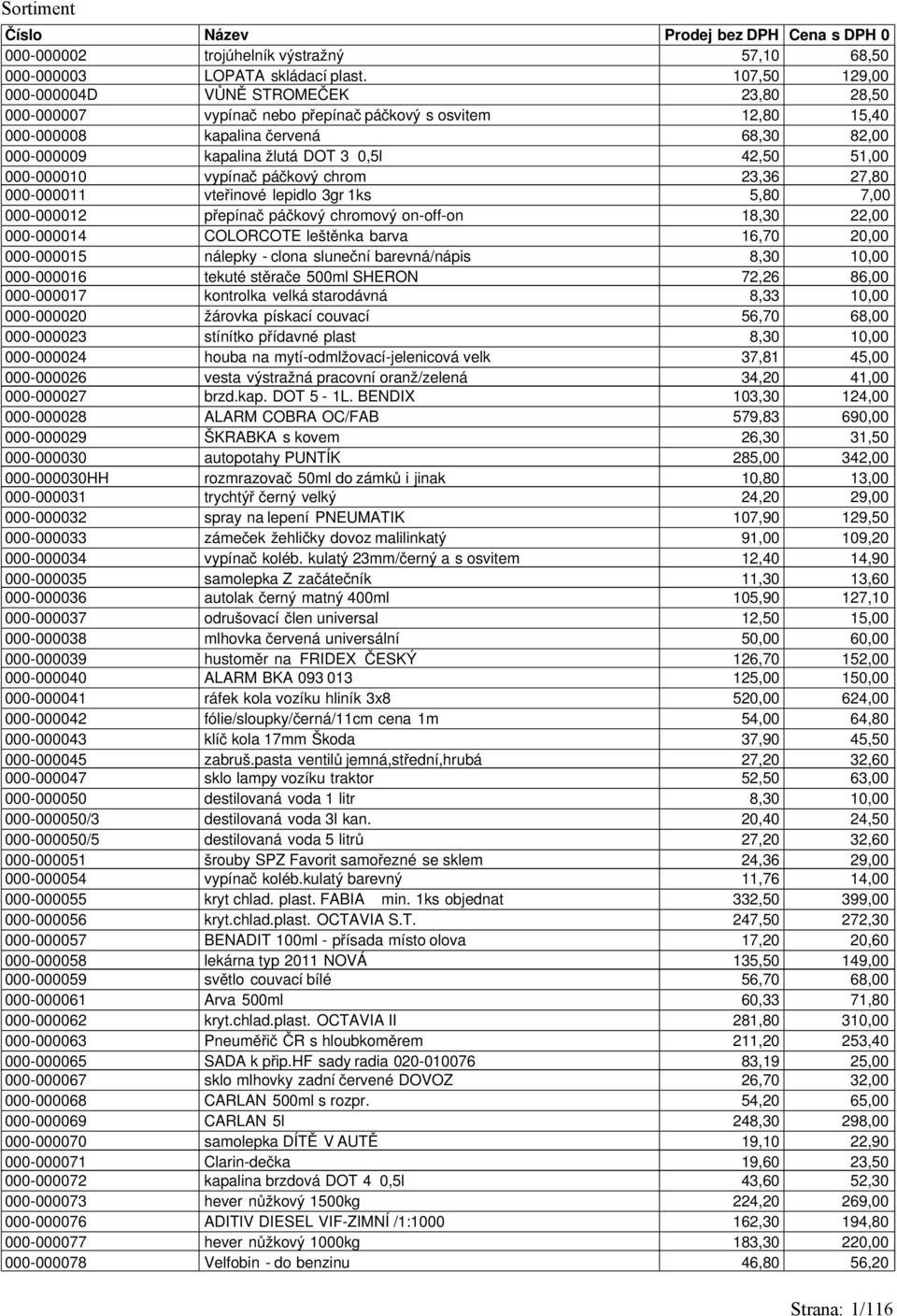 Sortiment

| Číslo | Název | Prodej bez DPH | Cena s DPH 0 |
|---|---|---|---|
| 000-000002 | trojúhelník výstražný | 57,10 | 68,50 |
| 000-000003 | LOPATA skládací plast. | 107,50 | 129,00 |
| 000-000004D | VŮNĚ STROMEČEK | 23,80 | 28,50 |
| 000-000007 | vypínač nebo přepínač páčkový s osvitem | 12,80 | 15,40 |
| 000-000008 | kapalina červená | 68,30 | 82,00 |
| 000-000009 | kapalina žlutá DOT 3 0,5l | 42,50 | 51,00 |
| 000-000010 | vypínač páčkový chrom | 23,36 | 27,80 |
| 000-000011 | vteřinové lepidlo 3gr 1ks | 5,80 | 7,00 |
| 000-000012 | přepínač páčkový chromový on-off-on | 18,30 | 22,00 |
| 000-000014 | COLORCOTE leštěnka barva | 16,70 | 20,00 |
| 000-000015 | nálepky - clona sluneční barevná/nápis | 8,30 | 10,00 |
| 000-000016 | tekuté stěrače 500ml SHERON | 72,26 | 86,00 |
| 000-000017 | kontrolka velká starodávná | 8,33 | 10,00 |
| 000-000020 | žárovka pískací couvací | 56,70 | 68,00 |
| 000-000023 | stínítko přídavné plast | 8,30 | 10,00 |
| 000-000024 | houba na mytí-odmlžovací-jelenicová velk | 37,81 | 45,00 |
| 000-000026 | vesta výstražná pracovní oranž/zelená | 34,20 | 41,00 |
| 000-000027 | brzd.kap. DOT 5 - 1L. BENDIX | 103,30 | 124,00 |
| 000-000028 | ALARM COBRA OC/FAB | 579,83 | 690,00 |
| 000-000029 | ŠKRABKA s kovem | 26,30 | 31,50 |
| 000-000030 | autopotahy PUNTÍK | 285,00 | 342,00 |
| 000-000030HH | rozmrazovač 50ml do zámků i jinak | 10,80 | 13,00 |
| 000-000031 | trychtýř černý velký | 24,20 | 29,00 |
| 000-000032 | spray na lepení PNEUMATIK | 107,90 | 129,50 |
| 000-000033 | zámeček žehličky dovoz malilinkatý | 91,00 | 109,20 |
| 000-000034 | vypínač koléb. kulatý 23mm/černý a s osvitem | 12,40 | 14,90 |
| 000-000035 | samolepka Z začátečník | 11,30 | 13,60 |
| 000-000036 | autolak černý matný 400ml | 105,90 | 127,10 |
| 000-000037 | odrušovací člen universal | 12,50 | 15,00 |
| 000-000038 | mlhovka červená universální | 50,00 | 60,00 |
| 000-000039 | hustoměr na FRIDEX ČESKÝ | 126,70 | 152,00 |
| 000-000040 | ALARM BKA 093 013 | 125,00 | 150,00 |
| 000-000041 | ráfek kola vozíku hliník 3x8 | 520,00 | 624,00 |
| 000-000042 | fólie/sloupky/černá/11cm cena 1m | 54,00 | 64,80 |
| 000-000043 | klíč kola 17mm Škoda | 37,90 | 45,50 |
| 000-000045 | zabruš.pasta ventilů jemná,střední,hrubá | 27,20 | 32,60 |
| 000-000047 | sklo lampy vozíku traktor | 52,50 | 63,00 |
| 000-000050 | destilovaná voda 1 litr | 8,30 | 10,00 |
| 000-000050/3 | destilovaná voda 3l kan. | 20,40 | 24,50 |
| 000-000050/5 | destilovaná voda 5 litrů | 27,20 | 32,60 |
| 000-000051 | šrouby SPZ Favorit samořezné se sklem | 24,36 | 29,00 |
| 000-000054 | vypínač koléb.kulatý barevný | 11,76 | 14,00 |
| 000-000055 | kryt chlad. plast. FABIA min. 1ks objednat | 332,50 | 399,00 |
| 000-000056 | kryt.chlad.plast. OCTAVIA S.T. | 247,50 | 272,30 |
| 000-000057 | BENADIT 100ml - přísada místo olova | 17,20 | 20,60 |
| 000-000058 | lekárna typ 2011 NOVÁ | 135,50 | 149,00 |
| 000-000059 | světlo couvací bílé | 56,70 | 68,00 |
| 000-000061 | Arva 500ml | 60,33 | 71,80 |
| 000-000062 | kryt.chlad.plast. OCTAVIA II | 281,80 | 310,00 |
| 000-000063 | Pneuměřič ČR s hloubkoměrem | 211,20 | 253,40 |
| 000-000065 | SADA k přip.HF sady radia 020-010076 | 83,19 | 25,00 |
| 000-000067 | sklo mlhovky zadní červené DOVOZ | 26,70 | 32,00 |
| 000-000068 | CARLAN 500ml s rozpr. | 54,20 | 65,00 |
| 000-000069 | CARLAN 5l | 248,30 | 298,00 |
| 000-000070 | samolepka DÍTĚ V AUTĚ | 19,10 | 22,90 |
| 000-000071 | Clarin-dečka | 19,60 | 23,50 |
| 000-000072 | kapalina brzdová DOT 4 0,5l | 43,60 | 52,30 |
| 000-000073 | hever nůžkový 1500kg | 224,20 | 269,00 |
| 000-000076 | ADITIV DIESEL VIF-ZIMNÍ /1:1000 | 162,30 | 194,80 |
| 000-000077 | hever nůžkový 1000kg | 183,30 | 220,00 |
| 000-000078 | Velfobin - do benzinu | 46,80 | 56,20 |

Strana: 1/116